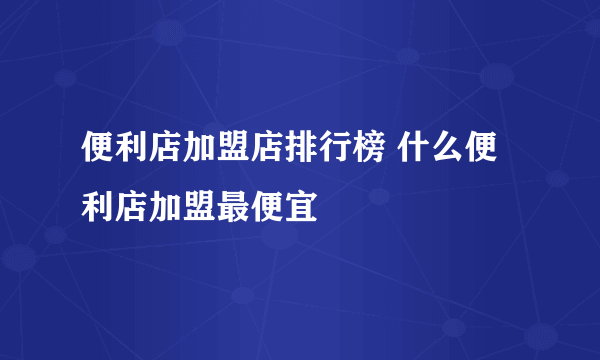 便利店加盟店排行榜 什么便利店加盟最便宜